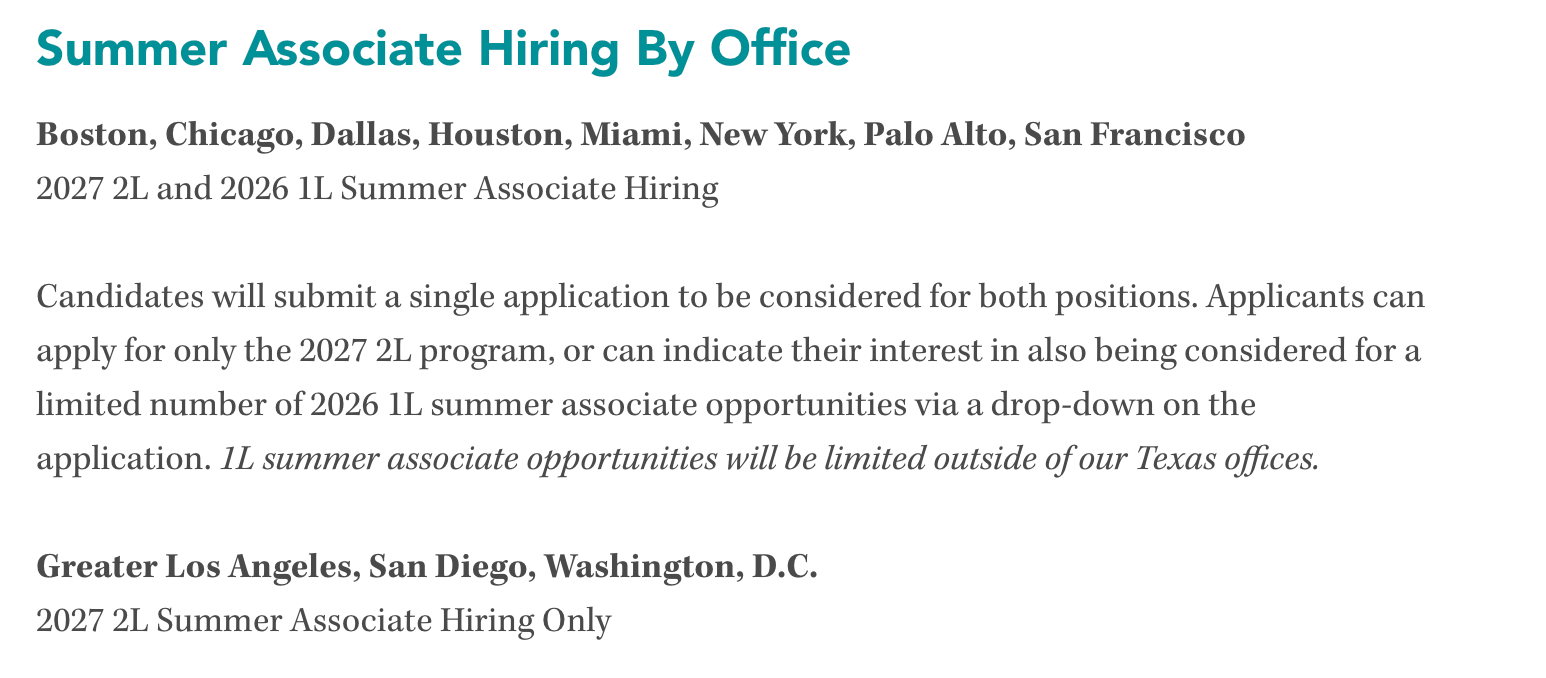 Summer Associate Hiring By Office

Boston, Chicago, Dallas, Houston, Miami, New York, Palo Alto, San Francisco
2027 2L and 2026 1L Summer Associate Hiring

Candidates will submit a single application to be considered for both positions. Applicants can apply for only the 2027 2L program, or can indicate their interest in also being considered for a limited number of 2026 1L summer associate opportunities via a drop-down on the application. 1L summer associate opportunities will be limited outside of our Texas offices.

Greater Los Angeles, San Diego, Washington, D.C.
2027 2L Summer Associate Hiring Only